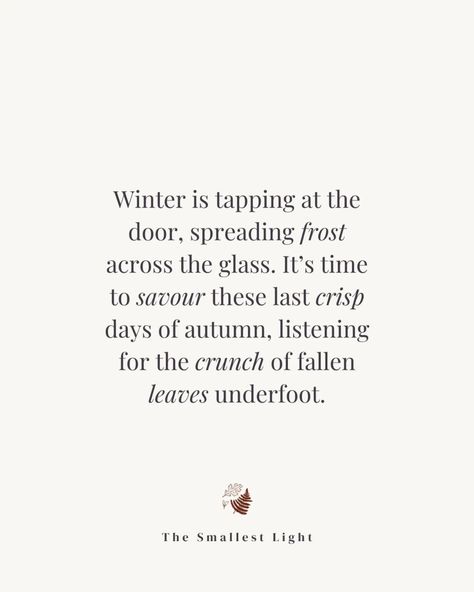 Winter is tapping at the door, spreading frost across the glass. It's time to savour these last crisp days of autumn, listening for the crunch of fallen leaves underfoot.

The Smallest Light